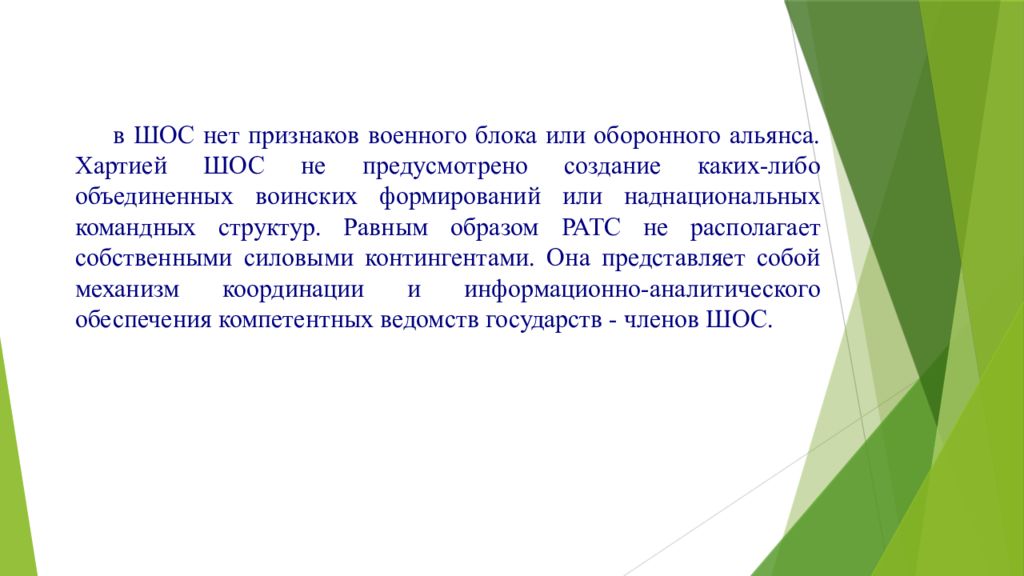 в ШОС нет признаков военного блока или оборонного альянса. Хартией ШОС не предусмотрено создание каких-либо объединенных воинских формирований или наднациональных командных структур. Равным образом РАТС не располагает собственными силовыми контингентами. Она представляет собой механизм координации и информационно-аналитического обеспечения компетентных ведомств государств - членов ШОС.